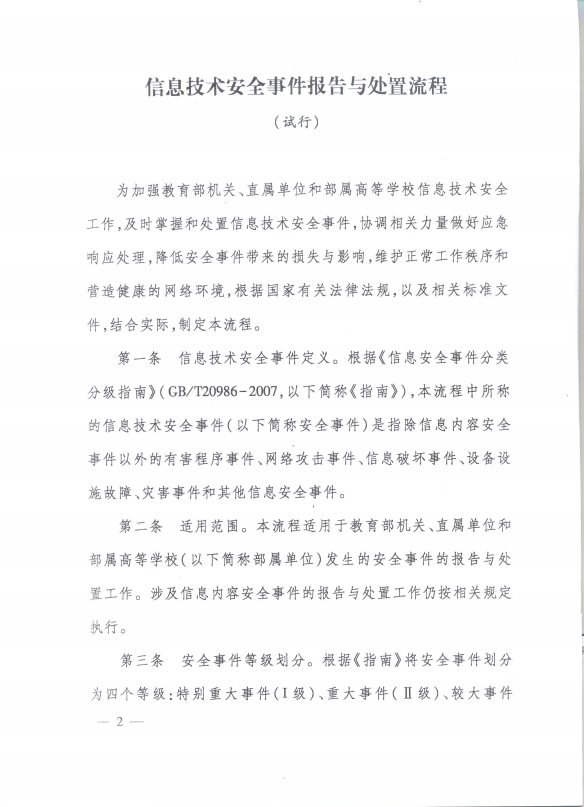 信息技术安全事件报告与处置流程

（试行）

为加强教育部机关、直属单位和部属高等学校信息技术安全工作，及时掌握和处置信息技术安全事件，协调相关力量做好应急响应处理，降低安全事件带来的损失与影响，维护正常工作秩序和营造健康的网络环境，根据国家有关法律法规，以及相关标准文件，结合实际，制定本流程。

第一条　信息技术安全事件定义。根据《信息安全事件分类分级指南》（GB/T20986-2007，以下简称《指南》），本流程中所称的信息技术安全事件（以下简称安全事件）是指除信息内容安全事件以外的有害程序事件、网络攻击事件、信息破坏事件、设备设施故障、灾害事件和其他信息安全事件。

第二条　适用范围。本流程适用于教育部机关、直属单位和部属高等学校（以下简称部属单位）发生的安全事件的报告与处置工作。涉及信息内容安全事件的报告与处置工作仍按相关规定执行。

第三条　安全事件等级划分。根据《指南》将安全事件划分为四个等级：特别重大事件（Ⅰ级）、重大事件（Ⅱ级）、较大事件

— 2 —